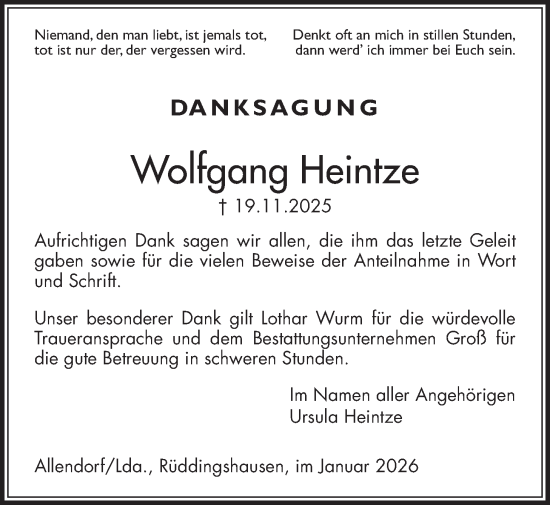 Niemand, den man liebt, ist jemals tot,
tot ist nur der, der vergessen wird.

Denkt oft an mich in stillen Stunden,
dann werd' ich immer bei Euch sein.

DANKSAGUNG

Wolfgang Heintze

† 19.11.2025

Aufrichtigen Dank sagen wir allen, die ihm das letzte Geleit gaben sowie für die vielen Beweise der Anteilnahme in Wort und Schrift.

Unser besonderer Dank gilt Lothar Wurm für die würdevolle Traueransprache und dem Bestattungsunternehmen Groß für die gute Betreuung in schweren Stunden.

Im Namen aller Angehörigen
Ursula Heintze

Allendorf/Lda., Rüddingshausen, im Januar 2026